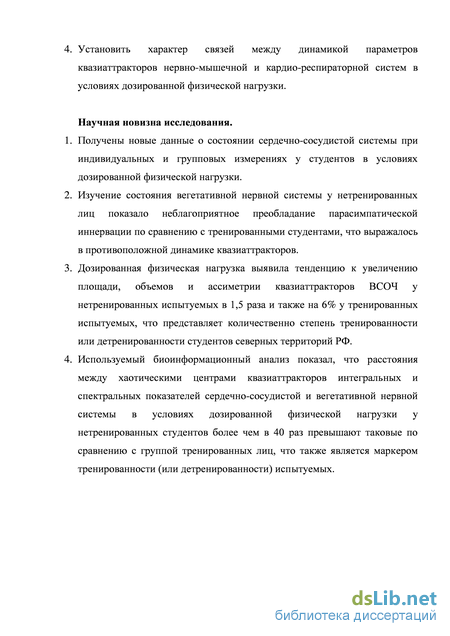 4. Установить характер связей между динамикой параметров квазиаттракторов нервно-мышечной и кардио-респираторной систем в условиях дозированной физической нагрузки.

Научная новизна исследования.

1. Получены новые данные о состоянии сердечно-сосудистой системы при индивидуальных и групповых измерениях у студентов в условиях дозированной физической нагрузки.
2. Изучение состояния вегетативной нервной системы у нетренированных лиц показало неблагоприятное преобладание парасимпатической иннервации по сравнению с тренированными студентами, что выражалось в противоположной динамике квазиаттракторов.
3. Дозированная физическая нагрузка выявила тенденцию к увеличению площади, объемов и ассиметрии квазиаттракторов ВСОЧ у нетренированных испытуемых в 1,5 раза и также на 6% у тренированных испытуемых, что представляет количественно степень тренированности или детренированности студентов северных территорий РФ.
4. Используемый биоинформационный анализ показал, что расстояния между хаотическими центрами квазиаттракторов интегральных и спектральных показателей сердечно-сосудистой и вегетативной нервной системы в условиях дозированной физической нагрузки у нетренированных студентов более чем в 40 раз превышают таковые по сравнению с группой тренированных лиц, что также является маркером тренированности (или детренированности) испытуемых.

dsLib.net
библиотека диссертаций